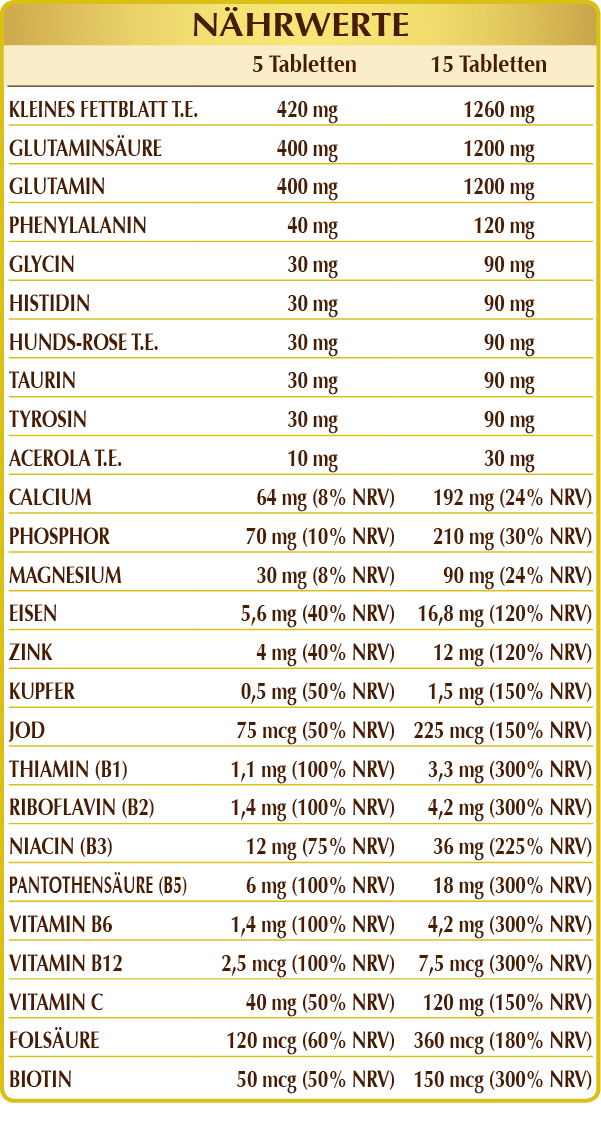 NÄHRWERTE

|  | 5 Tabletten | 15 Tabletten |
|---|---|---|
| KLEINES FETTBLATT T.E. | 420 mg | 1260 mg |
| GLUTAMINSÄURE | 400 mg | 1200 mg |
| GLUTAMIN | 400 mg | 1200 mg |
| PHENYLALANIN | 40 mg | 120 mg |
| GLYCIN | 30 mg | 90 mg |
| HISTIDIN | 30 mg | 90 mg |
| HUNDS-ROSE T.E. | 30 mg | 90 mg |
| TAURIN | 30 mg | 90 mg |
| TYROSIN | 30 mg | 90 mg |
| ACEROLA T.E. | 10 mg | 30 mg |
| CALCIUM | 64 mg (8% NRV) | 192 mg (24% NRV) |
| PHOSPHOR | 70 mg (10% NRV) | 210 mg (30% NRV) |
| MAGNESIUM | 30 mg (8% NRV) | 90 mg (24% NRV) |
| EISEN | 5,6 mg (40% NRV) | 16,8 mg (120% NRV) |
| ZINK | 4 mg (40% NRV) | 12 mg (120% NRV) |
| KUPFER | 0,5 mg (50% NRV) | 1,5 mg (150% NRV) |
| JOD | 75 mcg (50% NRV) | 225 mcg (150% NRV) |
| THIAMIN (B1) | 1,1 mg (100% NRV) | 3,3 mg (300% NRV) |
| RIBOFLAVIN (B2) | 1,4 mg (100% NRV) | 4,2 mg (300% NRV) |
| NIACIN (B3) | 12 mg (75% NRV) | 36 mg (225% NRV) |
| PANTOTHENSÄURE (B5) | 6 mg (100% NRV) | 18 mg (300% NRV) |
| VITAMIN B6 | 1,4 mg (100% NRV) | 4,2 mg (300% NRV) |
| VITAMIN B12 | 2,5 mcg (100% NRV) | 7,5 mcg (300% NRV) |
| VITAMIN C | 40 mg (50% NRV) | 120 mg (150% NRV) |
| FOLSÄURE | 120 mcg (60% NRV) | 360 mcg (180% NRV) |
| BIOTIN | 50 mcg (50% NRV) | 150 mcg (300% NRV) |